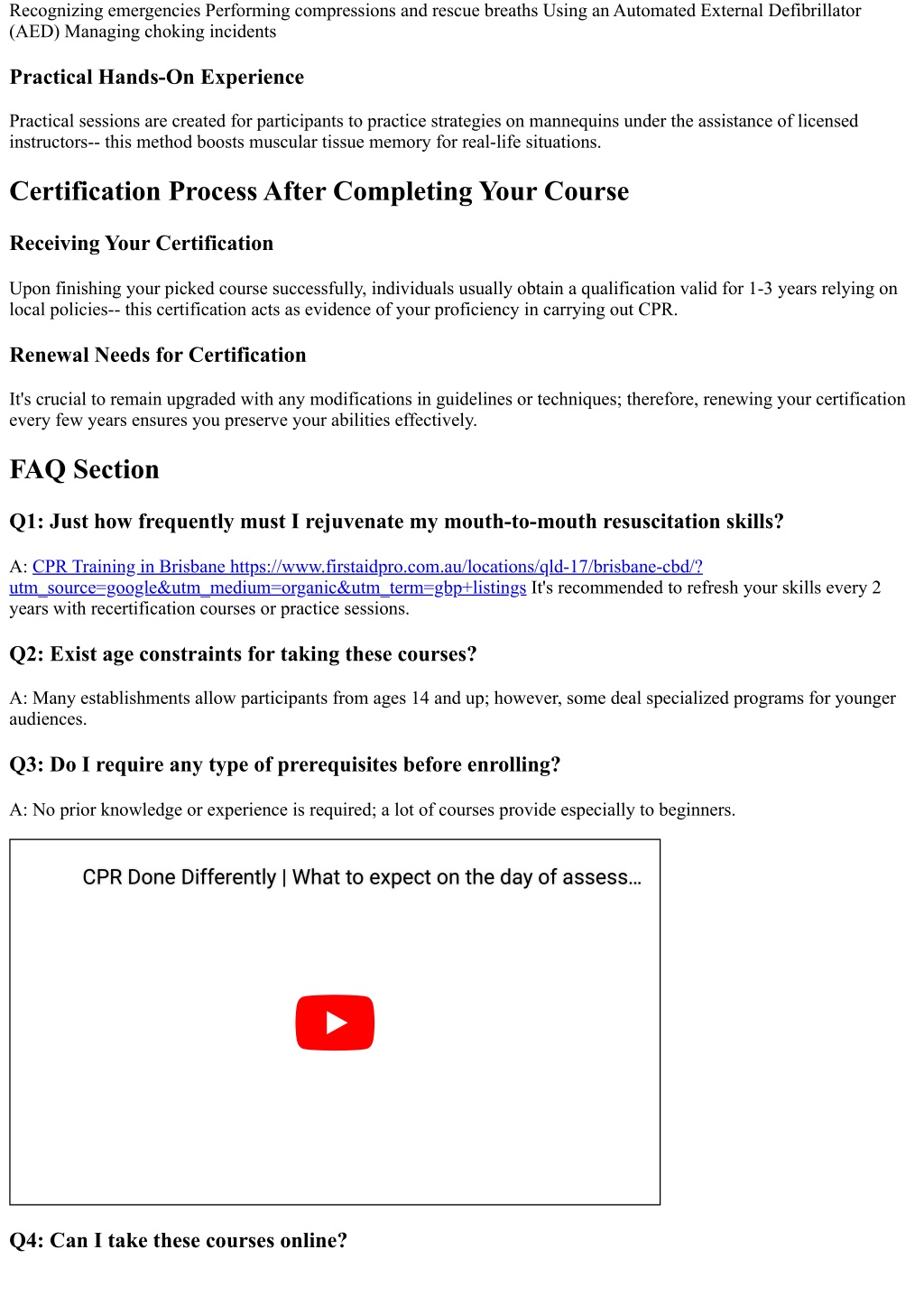 Recognizing emergencies Performing compressions and rescue breaths Using an Automated External Defibrillator (AED) Managing choking incidents

Practical Hands-On Experience

Practical sessions are created for participants to practice strategies on mannequins under the assistance of licensed instructors-- this method boosts muscular tissue memory for real-life situations.

Certification Process After Completing Your Course

Receiving Your Certification

Upon finishing your picked course successfully, individuals usually obtain a qualification valid for 1-3 years relying on local policies-- this certification acts as evidence of your proficiency in carrying out CPR.

Renewal Needs for Certification

It's crucial to remain upgraded with any modifications in guidelines or techniques; therefore, renewing your certification every few years ensures you preserve your abilities effectively.

FAQ Section

Q1: Just how frequently must I rejuvenate my mouth-to-mouth resuscitation skills?

A: CPR Training in Brisbane https://www.firstaidpro.com.au/locations/qld-17/brisbane-cbd/?utm_source=google&utm_medium=organic&utm_term=gbp+listings It's recommended to refresh your skills every 2 years with recertification courses or practice sessions.

Q2: Exist age constraints for taking these courses?

A: Many establishments allow participants from ages 14 and up; however, some deal specialized programs for younger audiences.

Q3: Do I require any type of prerequisites before enrolling?

A: No prior knowledge or experience is required; a lot of courses provide especially to beginners.

CPR Done Differently | What to expect on the day of assess...

Q4: Can I take these courses online?